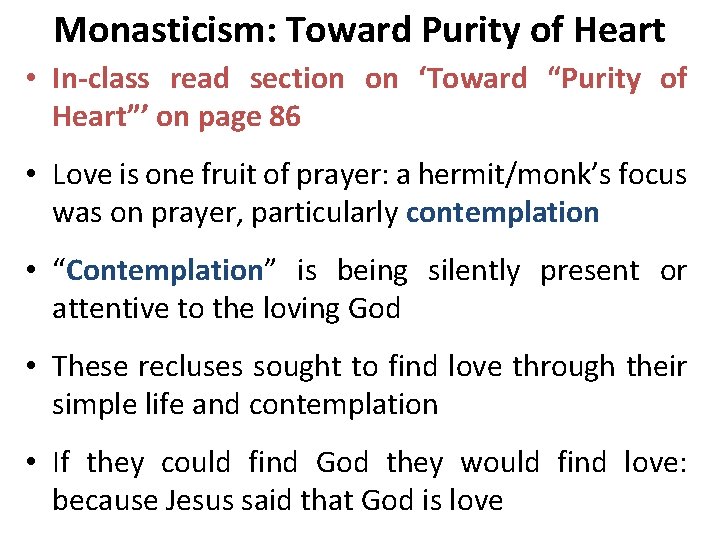 Monasticism: Toward Purity of Heart

• In-class read section on 'Toward "Purity of Heart"' on page 86

• Love is one fruit of prayer: a hermit/monk's focus was on prayer, particularly contemplation

• "Contemplation" is being silently present or attentive to the loving God

• These recluses sought to find love through their simple life and contemplation

• If they could find God they would find love: because Jesus said that God is love